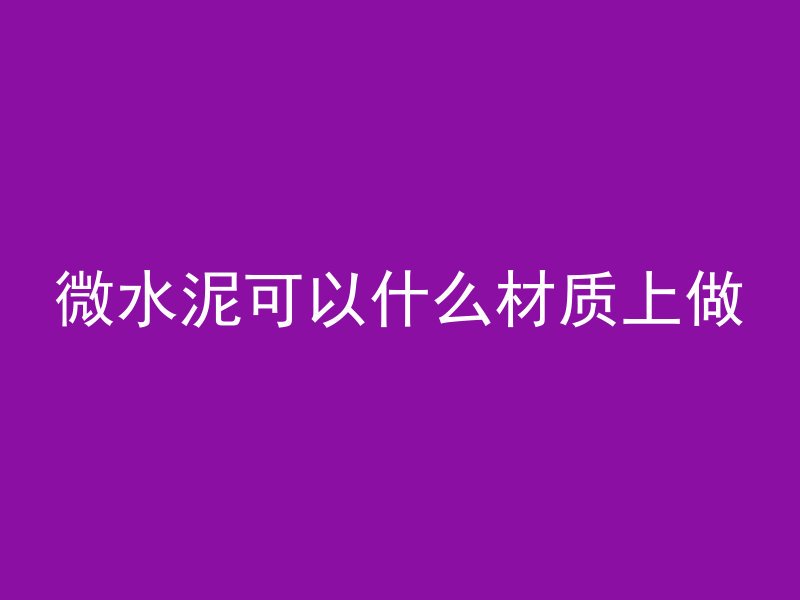 微水泥可以什么材质上做